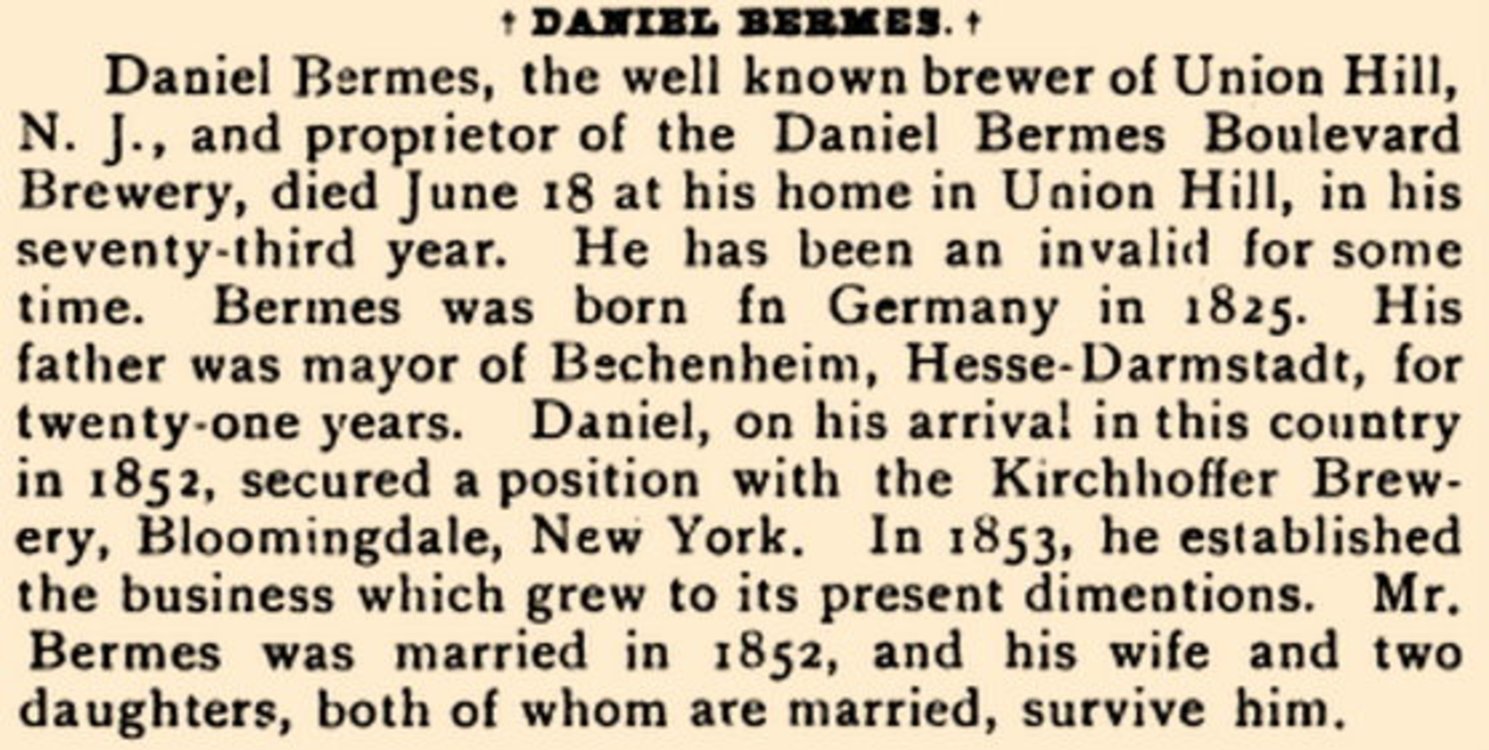 † DANIEL BERMES. †

Daniel Bermes, the well known brewer of Union Hill, N. J., and proprietor of the Daniel Bermes Boulevard Brewery, died June 18 at his home in Union Hill, in his seventy-third year. He has been an invalid for some time. Bermes was born fn Germany in 1825. His father was mayor of Bechenheim, Hesse-Darmstadt, for twenty-one years. Daniel, on his arrival in this country in 1852, secured a position with the Kirchhoffer Brewery, Bloomingdale, New York. In 1853, he established the business which grew to its present dimentions. Mr. Bermes was married in 1852, and his wife and two daughters, both of whom are married, survive him.